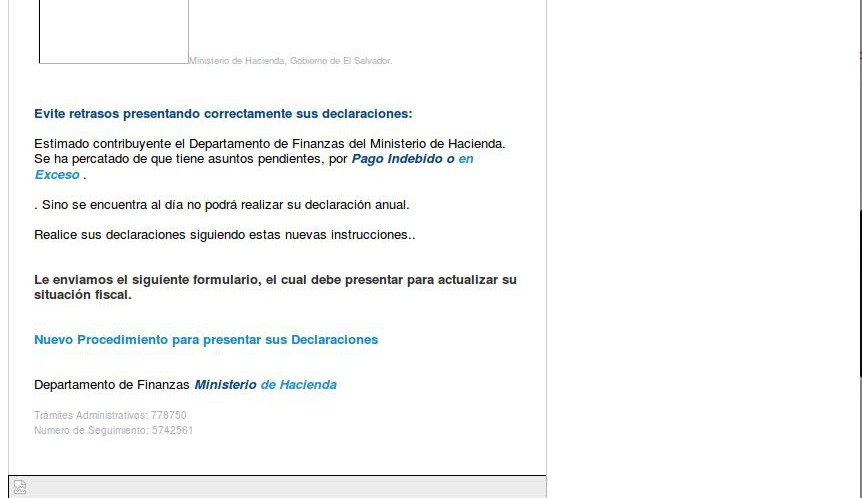 Ministerio de Hacienda, Gobierno de El Salvador.

Evite retrasos presentando correctamente sus declaraciones:

Estimado contribuyente el Departamento de Finanzas del Ministerio de Hacienda. Se ha percatado de que tiene asuntos pendientes, por Pago Indebido o en Exceso .

. Sino se encuentra al día no podrá realizar su declaración anual.

Realice sus declaraciones siguiendo estas nuevas instrucciones..

Le enviamos el siguiente formulario, el cual debe presentar para actualizar su situación fiscal.

Nuevo Procedimiento para presentar sus Declaraciones

Departamento de Finanzas Ministerio de Hacienda

Trámites Administrativos: 778750
Numero de Seguimiento: 5742561